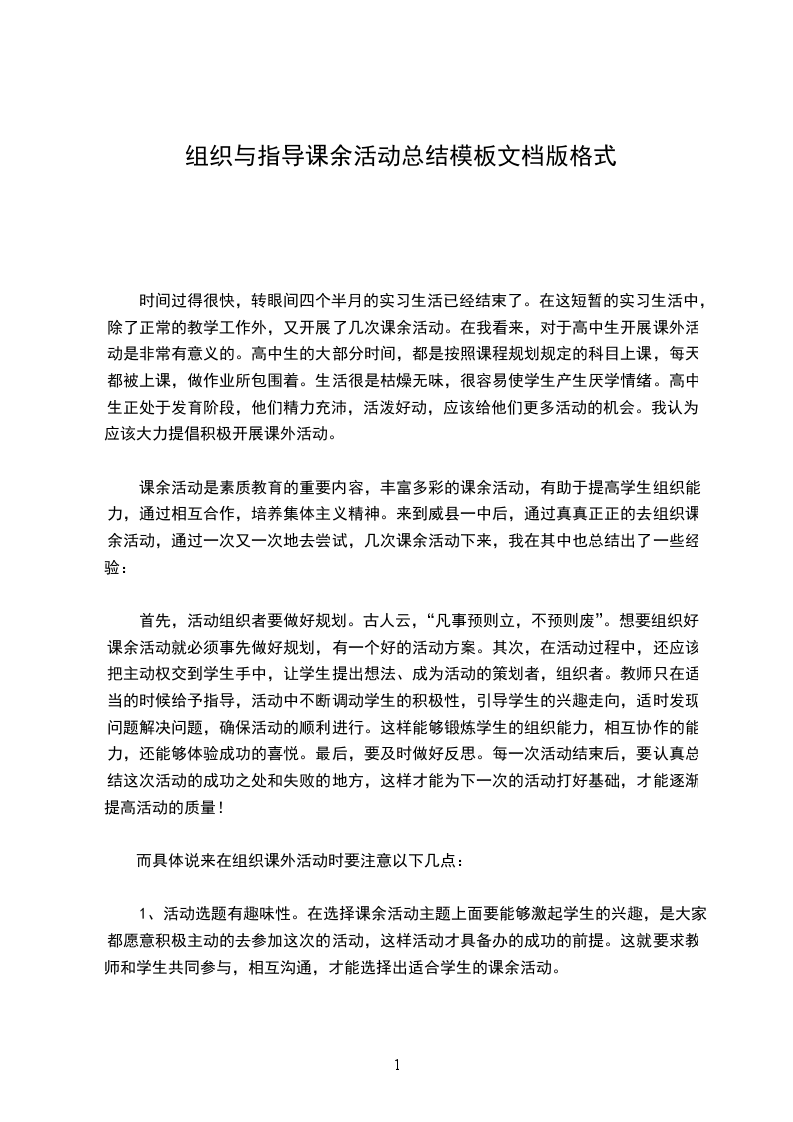 组织与指导课余活动总结模板文档版格式

时间过得很快，转眼间四个半月的实习生活已经结束了。在这短暂的实习生活中，除了正常的教学工作外，又开展了几次课余活动。在我看来，对于高中生开展课外活动是非常有意义的。高中生的大部分时间，都是按照课程规划规定的科目上课，每天都被上课，做作业所包围着。生活很是枯燥无味，很容易使学生产生厌学情绪。高中生正处于发育阶段，他们精力充沛，活泼好动，应该给他们更多活动的机会。我认为应该大力提倡积极开展课外活动。

课余活动是素质教育的重要内容，丰富多彩的课余活动，有助于提高学生组织能力，通过相互合作，培养集体主义精神。来到威县一中后，通过真真正正的去组织课余活动，通过一次又一次地去尝试，几次课余活动下来，我在其中也总结出了一些经验：

首先，活动组织者要做好规划。古人云，“凡事预则立，不预则废”。想要组织好课余活动就必须事先做好规划，有一个好的活动方案。其次，在活动过程中，还应该把主动权交到学生手中，让学生提出想法、成为活动的策划者，组织者。教师只在适当的时候给予指导，活动中不断调动学生的积极性，引导学生的兴趣走向，适时发现问题解决问题，确保活动的顺利进行。这样能够锻炼学生的组织能力，相互协作的能力，还能够体验成功的喜悦。最后，要及时做好反思。每一次活动结束后，要认真总结这次活动的成功之处和失败的地方，这样才能为下一次的活动打好基础，才能逐渐提高活动的质量！

而具体说来在组织课外活动时要注意以下几点：

1、活动选题有趣味性。在选择课余活动主题上面要能够激起学生的兴趣，是大家都愿意积极主动的去参加这次的活动，这样活动才具备办的成功的前提。这就要求教师和学生共同参与，相互沟通，才能选择出适合学生的课余活动。

1